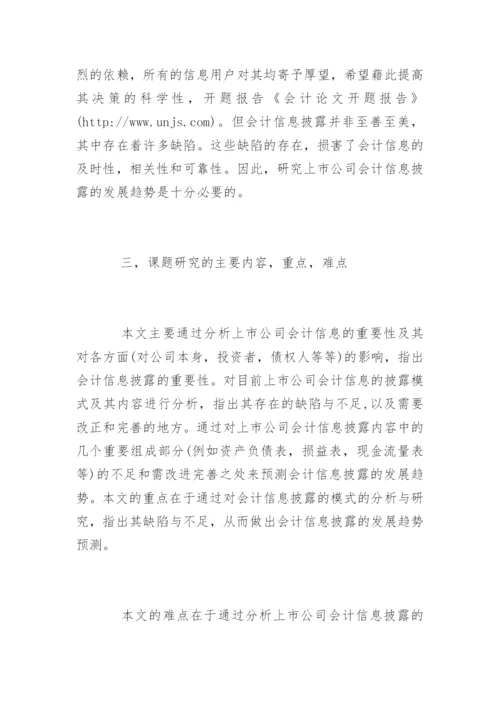 烈的依赖，所有的信息用户对其均寄予厚望，希望藉此提高其决策的科学性，开题报告《会计论文开题报告》(http://www.unjs.com)。但会计信息披露并非至善至美，其中存在着许多缺陷。这些缺陷的存在，损害了会计信息的及时性，相关性和可靠性。因此，研究上市公司会计信息披露的发展趋势是十分必要的。

三，课题研究的主要内容，重点，难点

本文主要通过分析上市公司会计信息的重要性及其对各方面(对公司本身，投资者，债权人等等)的影响，指出会计信息披露的重要性。对目前上市公司会计信息的披露模式及其内容进行分析，指出其存在的缺陷与不足，以及需要改正和完善的地方。通过对上市公司会计信息披露内容中的几个重要组成部分(例如资产负债表，损益表，现金流量表等)的不足和需改进完善之处来预测会计信息披露的发展趋势。本文的重点在于通过对会计信息披露的模式的分析与研究，指出其缺陷与不足，从而做出会计信息披露的发展趋势预测。

本文的难点在于通过分析上市公司会计信息披露的